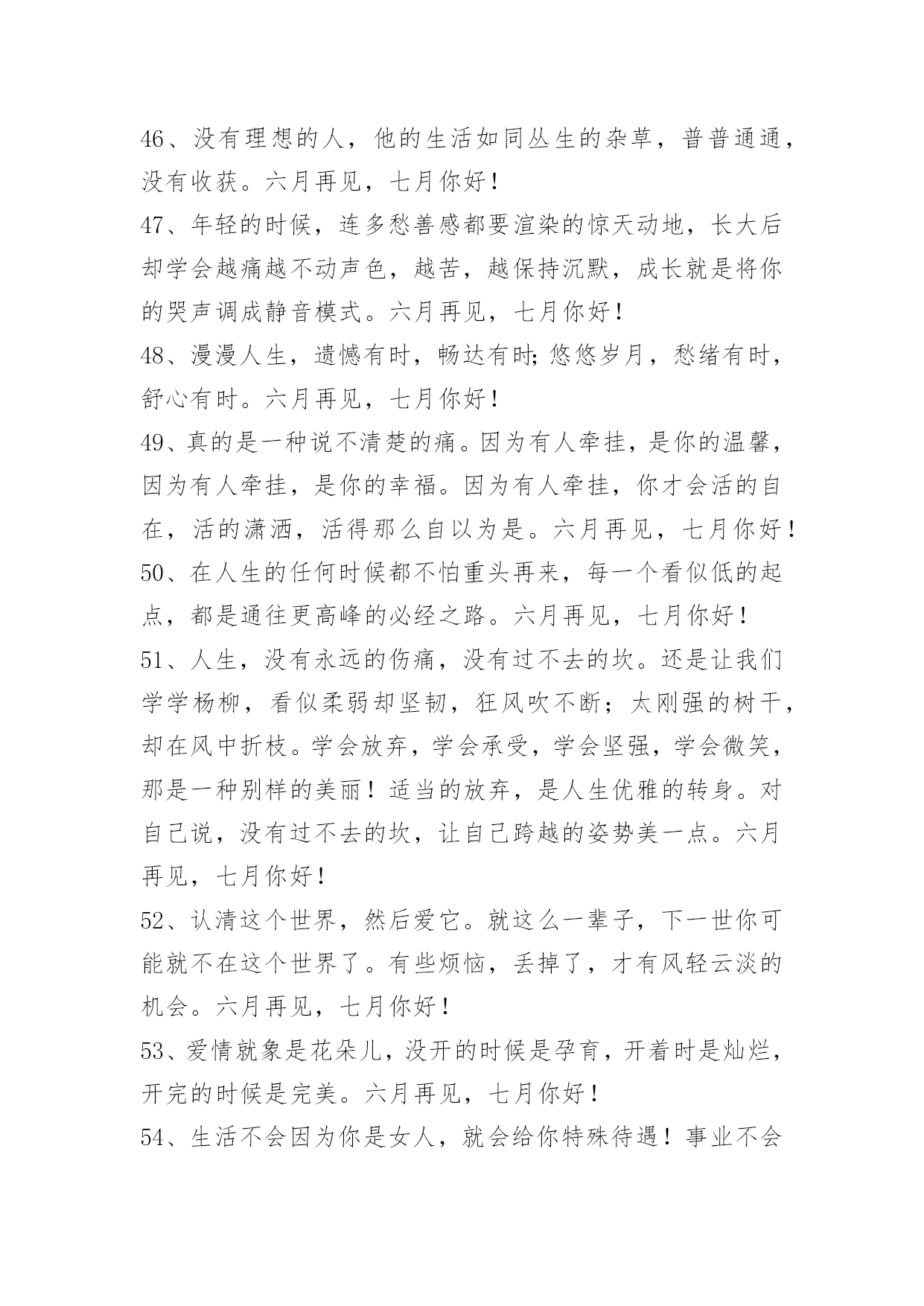 46、没有理想的人，他的生活如同丛生的杂草，普普通通，没有收获。六月再见，七月你好！

47、年轻的时候，连多愁善感都要渲染的惊天动地，长大后却学会越痛越不动声色，越苦，越保持沉默，成长就是将你的哭声调成静音模式。六月再见，七月你好！

48、漫漫人生，遗憾有时，畅达有时;悠悠岁月，愁绪有时，舒心有时。六月再见，七月你好！

49、真的是一种说不清楚的痛。因为有人牵挂，是你的温馨，因为有人牵挂，是你的幸福。因为有人牵挂，你才会活的自在，活的潇洒，活得那么自以为是。六月再见，七月你好！

50、在人生的任何时候都不怕重头再来，每一个看似低的起点，都是通往更高峰的必经之路。六月再见，七月你好！

51、人生，没有永远的伤痛，没有过不去的坎。还是让我们学学杨柳，看似柔弱却坚韧，狂风吹不断；太刚强的树干，却在风中折枝。学会放弃，学会承受，学会坚强，学会微笑，那是一种别样的美丽！适当的放弃，是人生优雅的转身。对自己说，没有过不去的坎，让自己跨越的姿势美一点。六月再见，七月你好！

52、认清这个世界，然后爱它。就这么一辈子，下一世你可能就不在这个世界了。有些烦恼，丢掉了，才有风轻云淡的机会。六月再见，七月你好！

53、爱情就象是花朵儿，没开的时候是孕育，开着时是灿烂，开完的时候是完美。六月再见，七月你好！

54、生活不会因为你是女人，就会给你特殊待遇！事业不会